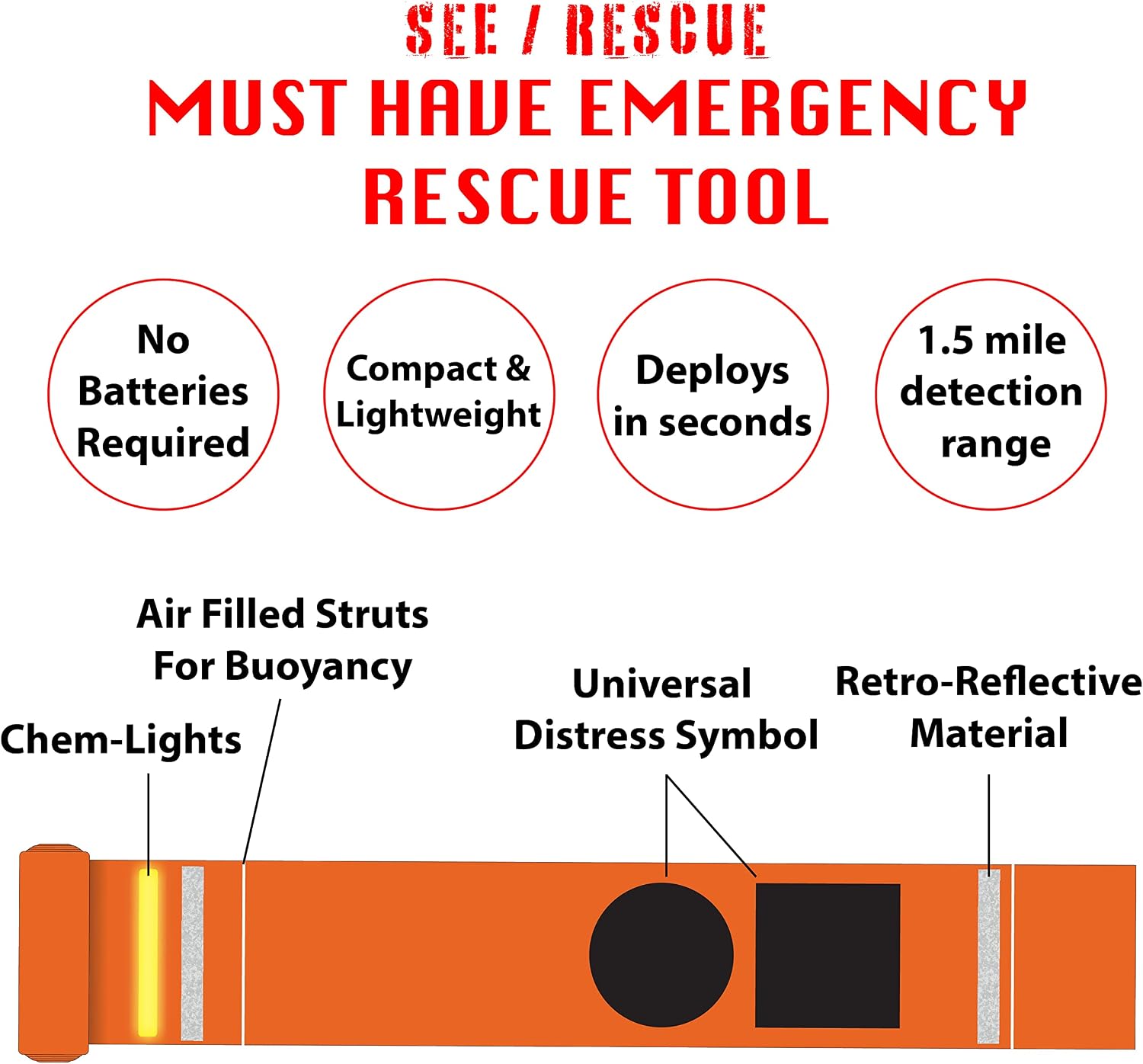 SEE / RESCUE

MUST HAVE EMERGENCY RESCUE TOOL

No Batteries Required

Compact & Lightweight

Deploys in seconds

1.5 mile detection range

Air Filled Struts For Buoyancy

Chem-Lights

Universal Distress Symbol

Retro-Reflective Material